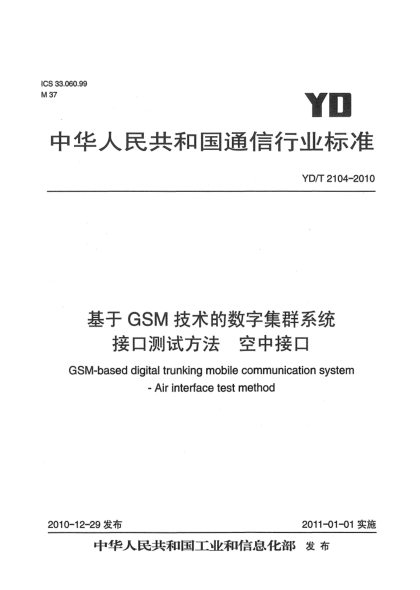 ICS 33.060.99
M 37

YD

中华人民共和国通信行业标准

YD/T 2104-2010

基于 GSM 技术的数字集群系统
接口测试方法　空中接口

GSM-based digital trunking mobile communication system
- Air interface test method

2010-12-29 发布

2011-01-01 实施

中华人民共和国工业和信息化部　发布